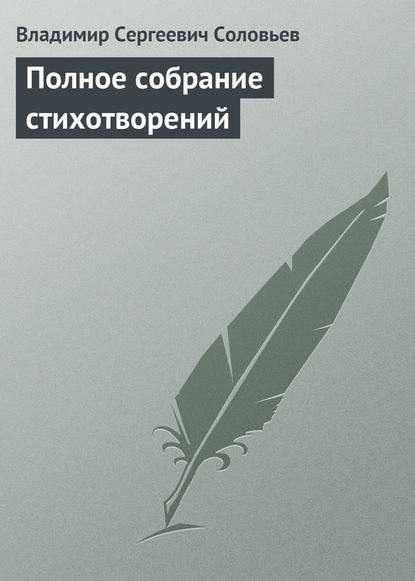 Владимир Сергеевич Соловьев

Полное собрание стихотворений